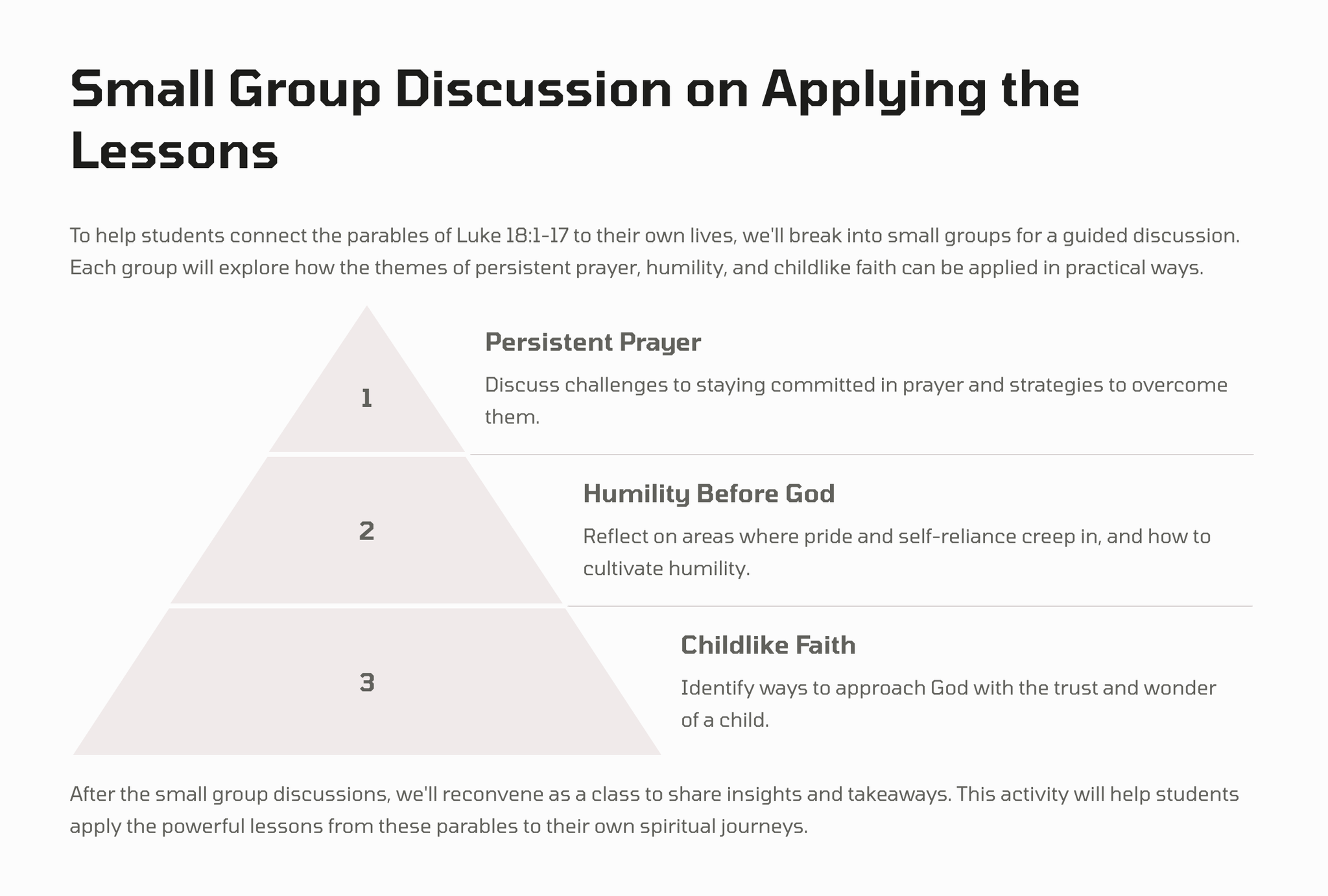 Small Group Discussion on Applying the Lessons

To help students connect the parables of Luke 18:1-17 to their own lives, we'll break into small groups for a guided discussion. Each group will explore how the themes of persistent prayer, humility, and childlike faith can be applied in practical ways.

1

Persistent Prayer

Discuss challenges to staying committed in prayer and strategies to overcome them.

2

Humility Before God

Reflect on areas where pride and self-reliance creep in, and how to cultivate humility.

3

Childlike Faith

Identify ways to approach God with the trust and wonder of a child.

After the small group discussions, we'll reconvene as a class to share insights and takeaways. This activity will help students apply the powerful lessons from these parables to their own spiritual journeys.